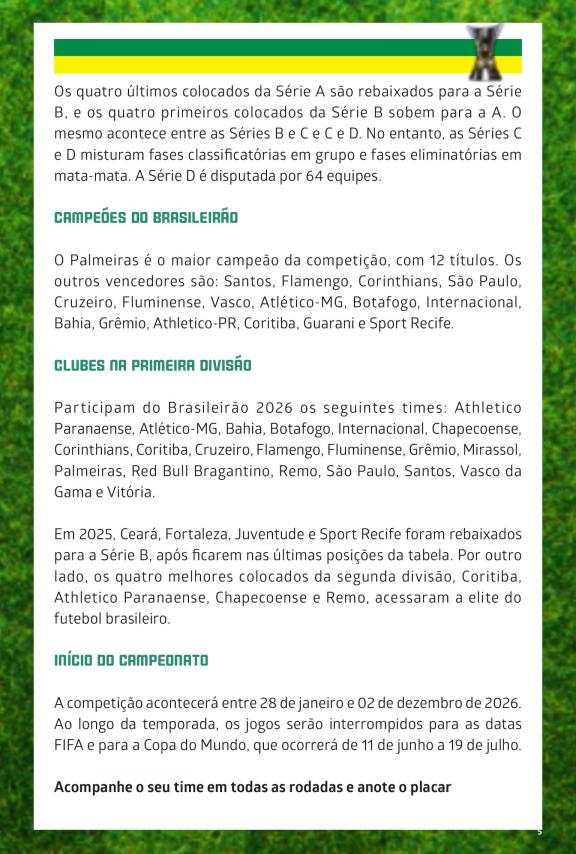 Os quatro últimos colocados da Série A são rebaixados para a Série B, e os quatro primeiros colocados da Série B sobem para a A. O mesmo acontece entre as Séries B e C e C e D. No entanto, as Séries C e D misturam fases classificatórias em grupo e fases eliminatórias em mata-mata. A Série D é disputada por 64 equipes.

CAMPEÕES DO BRASILEIRÃO

O Palmeiras é o maior campeão da competição, com 12 títulos. Os outros vencedores são: Santos, Flamengo, Corinthians, São Paulo, Cruzeiro, Fluminense, Vasco, Atlético-MG, Botafogo, Internacional, Bahia, Grêmio, Athletico-PR, Coritiba, Guarani e Sport Recife.

CLUBES NA PRIMEIRA DIVISÃO

Participam do Brasileirão 2026 os seguintes times: Athletico Paranaense, Atlético-MG, Bahia, Botafogo, Internacional, Chapecoense, Corinthians, Coritiba, Cruzeiro, Flamengo, Fluminense, Grêmio, Mirassol, Palmeiras, Red Bull Bragantino, Remo, São Paulo, Santos, Vasco da Gama e Vitória.

Em 2025, Ceará, Fortaleza, Juventude e Sport Recife foram rebaixados para a Série B, após ficarem nas últimas posições da tabela. Por outro lado, os quatro melhores colocados da segunda divisão, Coritiba, Athletico Paranaense, Chapecoense e Remo, acessaram a elite do futebol brasileiro.

INÍCIO DO CAMPEONATO

A competição acontecerá entre 28 de janeiro e 02 de dezembro de 2026. Ao longo da temporada, os jogos serão interrompidos para as datas FIFA e para a Copa do Mundo, que ocorrerá de 11 de junho a 19 de julho.

Acompanhe o seu time em todas as rodadas e anote o placar

5